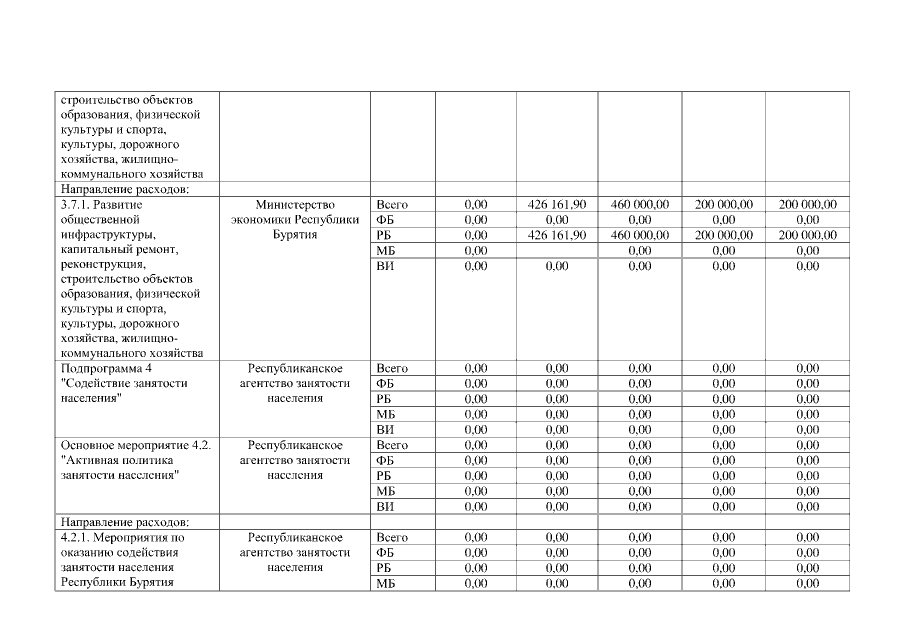 | | | | | | | | |
|---|---|---|---|---|---|---|---|
| строительство объектов образования, физической культуры и спорта, культуры, дорожного хозяйства, жилищно-коммунального хозяйства | | | | | | | |
| Направление расходов: | | | | | | | |
| 3.7.1. Развитие общественной инфраструктуры, капитальный ремонт, реконструкция, строительство объектов образования, физической культуры и спорта, культуры, дорожного хозяйства, жилищно-коммунального хозяйства | Министерство экономики Республики Бурятия | Всего | 0,00 | 426 161,90 | 460 000,00 | 200 000,00 | 200 000,00 |
| | | ФБ | 0,00 | 0,00 | 0,00 | 0,00 | 0,00 |
| | | РБ | 0,00 | 426 161,90 | 460 000,00 | 200 000,00 | 200 000,00 |
| | | МБ | 0,00 | | 0,00 | 0,00 | 0,00 |
| | | ВИ | 0,00 | 0,00 | 0,00 | 0,00 | 0,00 |
| Подпрограмма 4 "Содействие занятости населения" | Республиканское агентство занятости населения | Всего | 0,00 | 0,00 | 0,00 | 0,00 | 0,00 |
| | | ФБ | 0,00 | 0,00 | 0,00 | 0,00 | 0,00 |
| | | РБ | 0,00 | 0,00 | 0,00 | 0,00 | 0,00 |
| | | МБ | 0,00 | 0,00 | 0,00 | 0,00 | 0,00 |
| | | ВИ | 0,00 | 0,00 | 0,00 | 0,00 | 0,00 |
| Основное мероприятие 4.2. "Активная политика занятости населения" | Республиканское агентство занятости населения | Всего | 0,00 | 0,00 | 0,00 | 0,00 | 0,00 |
| | | ФБ | 0,00 | 0,00 | 0,00 | 0,00 | 0,00 |
| | | РБ | 0,00 | 0,00 | 0,00 | 0,00 | 0,00 |
| | | МБ | 0,00 | 0,00 | 0,00 | 0,00 | 0,00 |
| | | ВИ | 0,00 | 0,00 | 0,00 | 0,00 | 0,00 |
| Направление расходов: | | | | | | | |
| 4.2.1. Мероприятия по оказанию содействия занятости населения Республики Бурятия | Республиканское агентство занятости населения | Всего | 0,00 | 0,00 | 0,00 | 0,00 | 0,00 |
| | | ФБ | 0,00 | 0,00 | 0,00 | 0,00 | 0,00 |
| | | РБ | 0,00 | 0,00 | 0,00 | 0,00 | 0,00 |
| | | МБ | 0,00 | 0,00 | 0,00 | 0,00 | 0,00 |